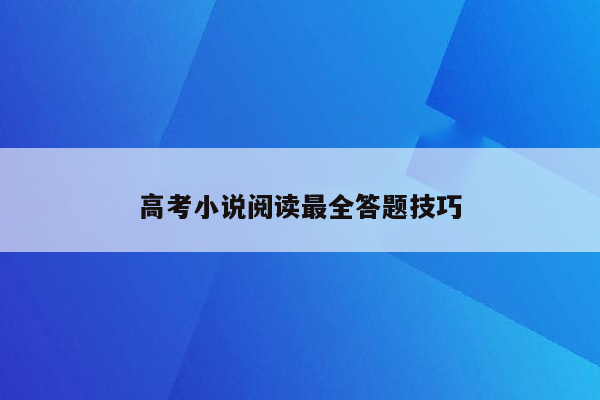 高考小说阅读最全答题技巧